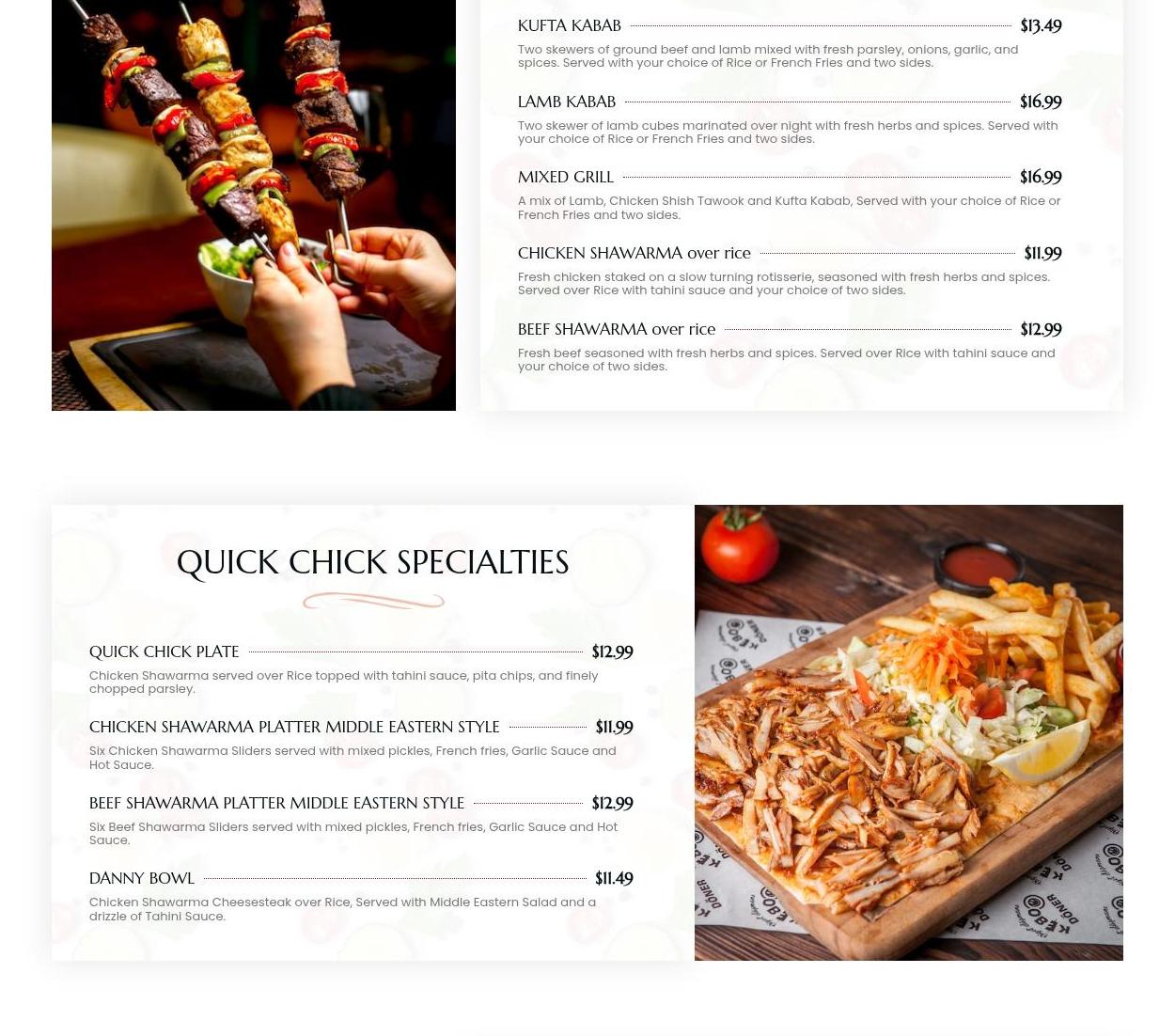 KUFTA KABAB $13.49
Two skewers of ground beef and lamb mixed with fresh parsley, onions, garlic, and spices. Served with your choice of Rice or French Fries and two sides.

LAMB KABAB $16.99
Two skewer of lamb cubes marinated over night with fresh herbs and spices. Served with your choice of Rice or French Fries and two sides.

MIXED GRILL $16.99
A mix of Lamb, Chicken Shish Tawook and Kufta Kabab, Served with your choice of Rice or French Fries and two sides.

CHICKEN SHAWARMA over rice $11.99
Fresh chicken staked on a slow turning rotisserie, seasoned with fresh herbs and spices. Served over Rice with tahini sauce and your choice of two sides.

BEEF SHAWARMA over rice $12.99
Fresh beef seasoned with fresh herbs and spices. Served over Rice with tahini sauce and your choice of two sides.

QUICK CHICK SPECIALTIES

QUICK CHICK PLATE $12.99
Chicken Shawarma served over Rice topped with tahini sauce, pita chips, and finely chopped parsley.

CHICKEN SHAWARMA PLATTER MIDDLE EASTERN STYLE $11.99
Six Chicken Shawarma Sliders served with mixed pickles, French fries, Garlic Sauce and Hot Sauce.

BEEF SHAWARMA PLATTER MIDDLE EASTERN STYLE $12.99
Six Beef Shawarma Sliders served with mixed pickles, French fries, Garlic Sauce and Hot Sauce.

DANNY BOWL $11.49
Chicken Shawarma Cheesesteak over Rice, Served with Middle Eastern Salad and a drizzle of Tahini Sauce.

DONER KEBOB